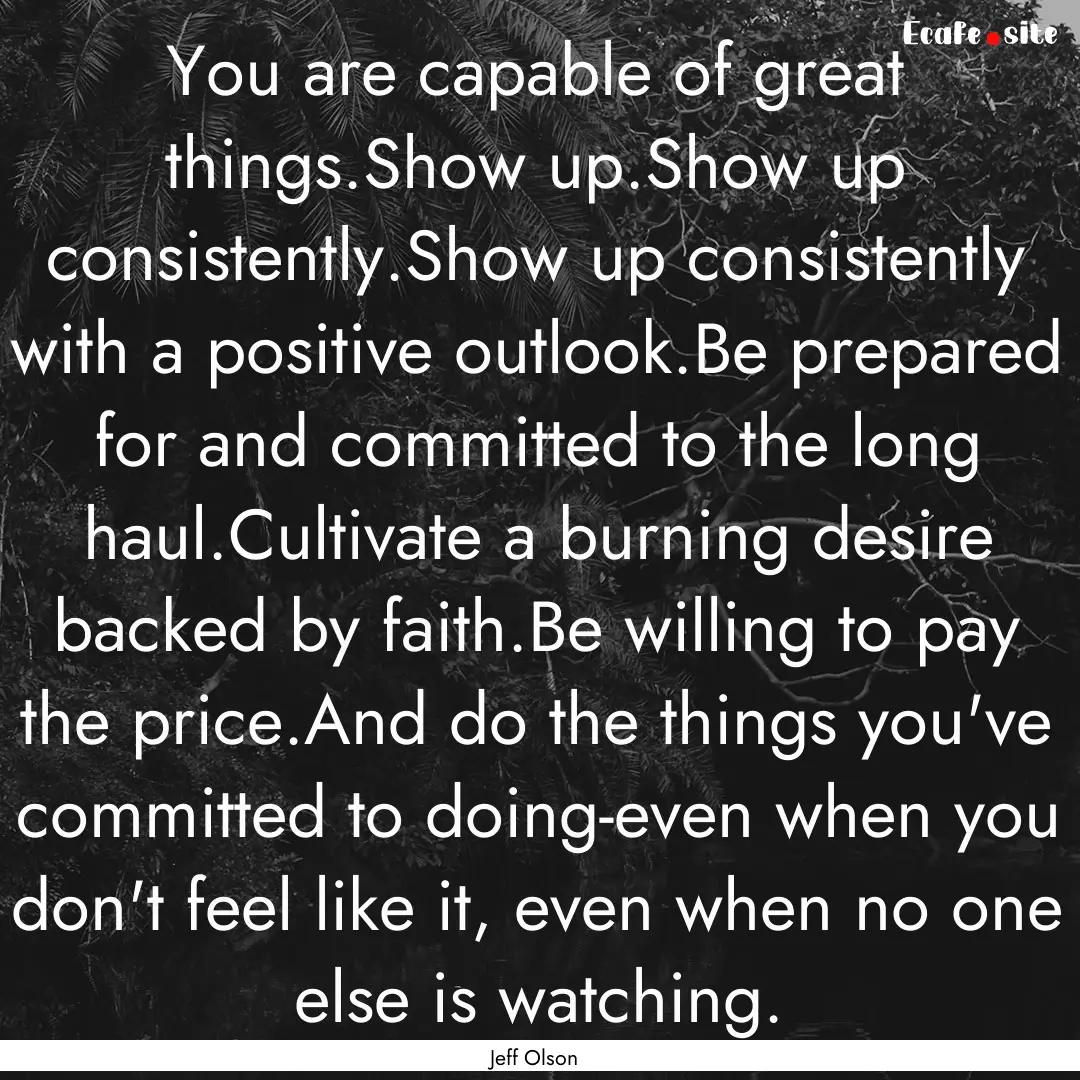 Ecafe.site

You are capable of great things.Show up.Show up consistently.Show up consistently with a positive outlook.Be prepared for and committed to the long haul.Cultivate a burning desire backed by faith.Be willing to pay the price.And do the things you've committed to doing-even when you don't feel like it, even when no one else is watching.

Jeff Olson